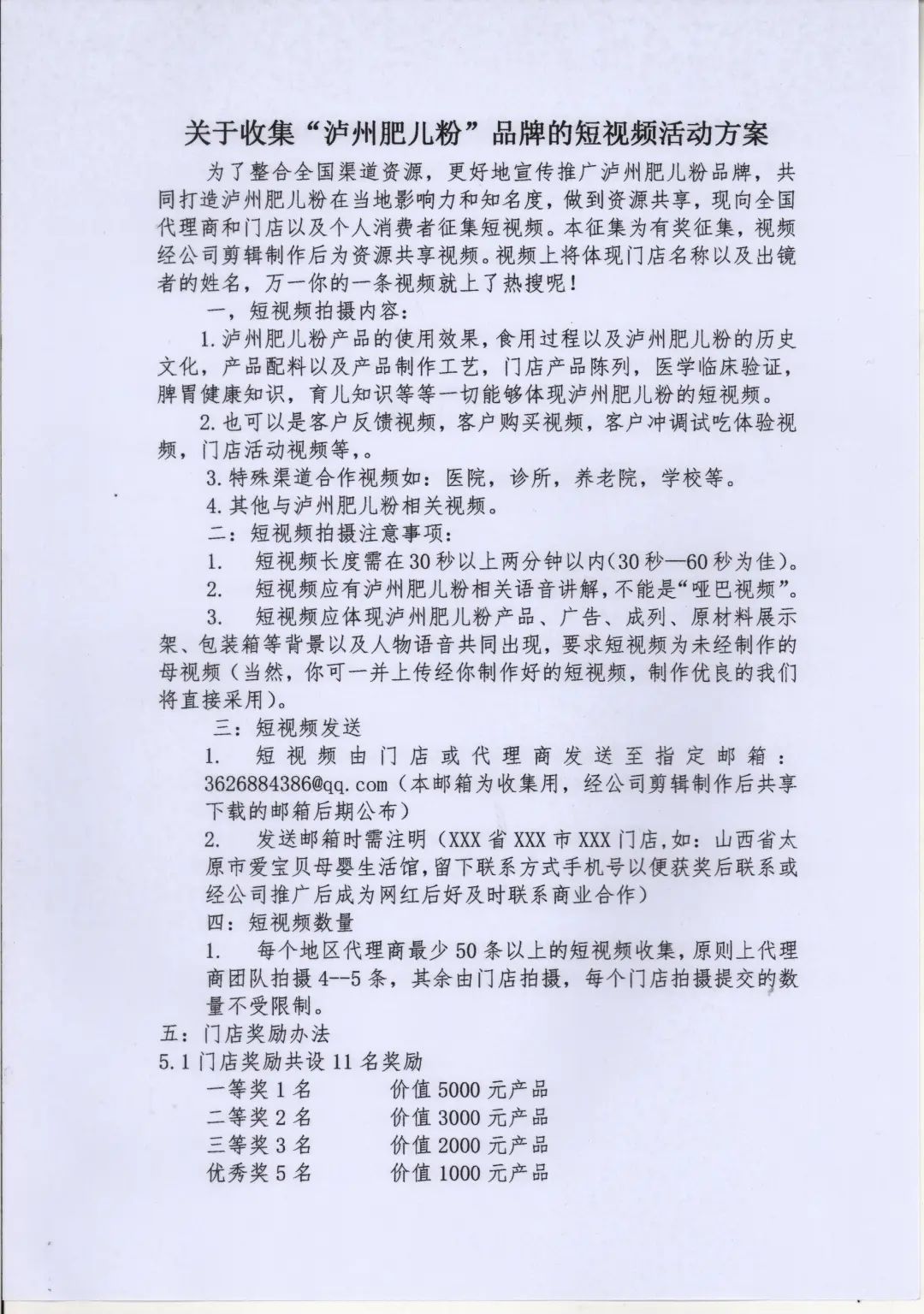 关于收集“泸州肥儿粉”品牌的短视频活动方案

为了整合全国渠道资源，更好地宣传推广泸州肥儿粉品牌，共同打造泸州肥儿粉在当地影响力和知名度，做到资源共享，现向全国代理商和门店以及个人消费者征集短视频。本征集为有奖征集，视频经公司剪辑制作后为资源共享视频。视频上将体现门店名称以及出镜者的姓名，万一你的一条视频就上了热搜呢！

一，短视频拍摄内容：

1.泸州肥儿粉产品的使用效果，食用过程以及泸州肥儿粉的历史文化，产品配料以及产品制作工艺，门店产品陈列，医学临床验证，脾胃健康知识，育儿知识等等一切能够体现泸州肥儿粉的短视频。

2.也可以是客户反馈视频，客户购买视频，客户冲调试吃体验视频，门店活动视频等，。

3.特殊渠道合作视频如：医院，诊所，养老院，学校等。

4.其他与泸州肥儿粉相关视频。

二：短视频拍摄注意事项：

1. 短视频长度需在30秒以上两分钟以内(30秒—60秒为佳)。

2. 短视频应有泸州肥儿粉相关语音讲解，不能是“哑巴视频”。

3. 短视频应体现泸州肥儿粉产品、广告、成列、原材料展示架、包装箱等背景以及人物语音共同出现，要求短视频为未经制作的母视频（当然，你可一并上传经你制作好的短视频，制作优良的我们将直接采用)。

三：短视频发送

1. 短视频由门店或代理商发送至指定邮箱：3626884386@qq.com（本邮箱为收集用，经公司剪辑制作后共享下载的邮箱后期公布）

2. 发送邮箱时需注明（XXX省XXX市XXX门店，如：山西省太原市爱宝贝母婴生活馆，留下联系方式手机号以便获奖后联系或经公司推广后成为网红后好及时联系商业合作）

四：短视频数量

1. 每个地区代理商最少50条以上的短视频收集，原则上代理商团队拍摄4--5条，其余由门店拍摄，每个门店拍摄提交的数量不受限制。

五：门店奖励办法

5.1门店奖励共设11名奖励

一等奖1名 价值5000元产品
二等奖2名 价值3000元产品
三等奖3名 价值2000元产品
优秀奖5名 价值1000元产品